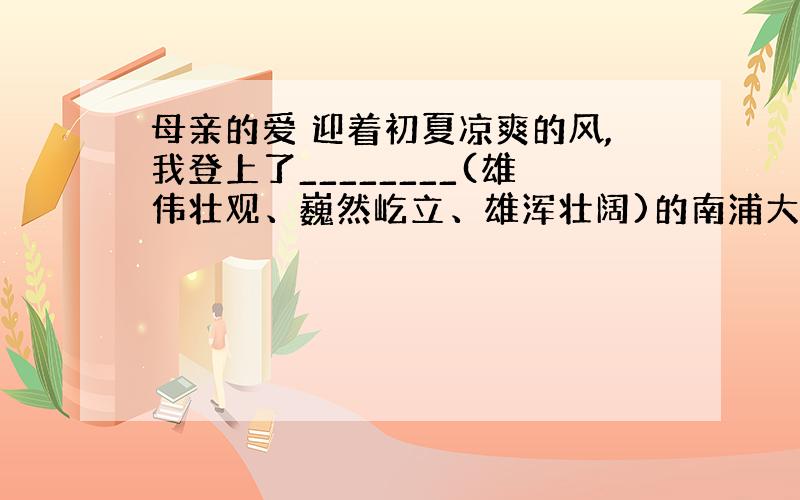 母亲的爱 迎着初夏凉爽的风，我登上了________(雄伟壮观、巍然屹立、雄浑壮阔)的南浦大